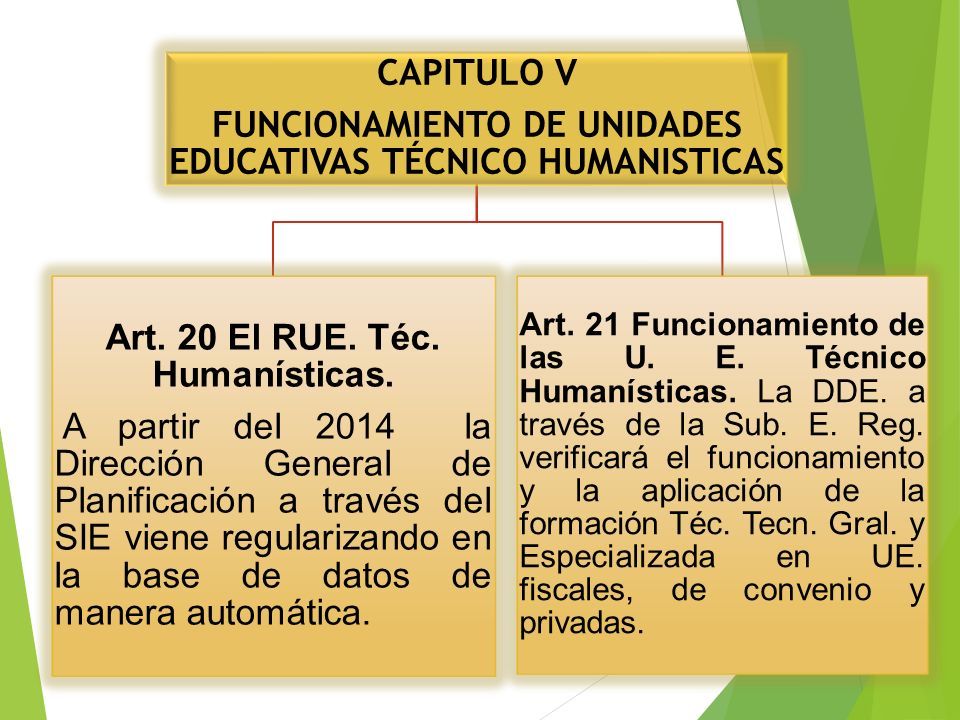 CAPITULO V
FUNCIONAMIENTO DE UNIDADES EDUCATIVAS TÉCNICO HUMANISTICAS

Art. 20 El RUE. Téc. Humanísticas.

A partir del 2014 la Dirección General de Planificación a través del SIE viene regularizando en la base de datos de manera automática.

Art. 21 Funcionamiento de las U. E. Técnico Humanísticas. La DDE. a través de la Sub. E. Reg. verificará el funcionamiento y la aplicación de la formación Téc. Tecn. Gral. y Especializada en UE. fiscales, de convenio y privadas.